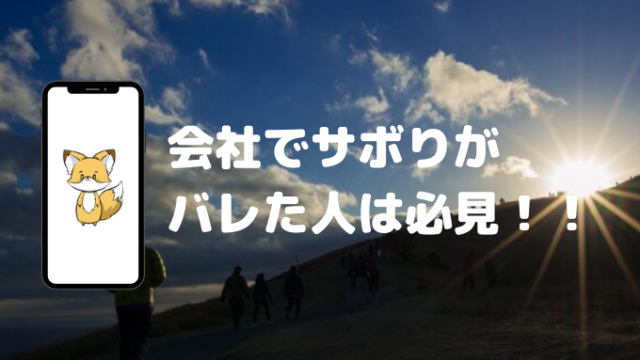 会社でサボりが
バレた人は必見！！